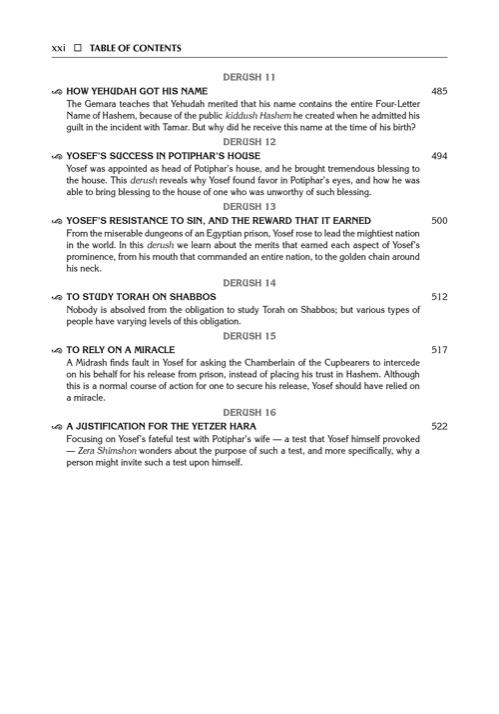 xxi ☐ TABLE OF CONTENTS

DERUSH 11

HOW YEHUDAH GOT HIS NAME 485

The Gemara teaches that Yehudah merited that his name contains the entire Four-Letter Name of Hashem, because of the public kiddush Hashem he created when he admitted his guilt in the incident with Tamar. But why did he receive this name at the time of his birth?

DERUSH 12

YOSEF'S SUCCESS IN POTIPHAR'S HOUSE 494

Yosef was appointed as head of Potiphar's house, and he brought tremendous blessing to the house. This derush reveals why Yosef found favor in Potiphar's eyes, and how he was able to bring blessing to the house of one who was unworthy of such blessing.

DERUSH 13

YOSEF'S RESISTANCE TO SIN, AND THE REWARD THAT IT EARNED 500

From the miserable dungeons of an Egyptian prison, Yosef rose to lead the mightiest nation in the world. In this derush we learn about the merits that earned each aspect of Yosef's prominence, from his mouth that commanded an entire nation, to the golden chain around his neck.

DERUSH 14

TO STUDY TORAH ON SHABBOS 512

Nobody is absolved from the obligation to study Torah on Shabbos; but various types of people have varying levels of this obligation.

DERUSH 15

TO RELY ON A MIRACLE 517

A Midrash finds fault in Yosef for asking the Chamberlain of the Cupbearers to intercede on his behalf for his release from prison, instead of placing his trust in Hashem. Although this is a normal course of action for one to secure his release, Yosef should have relied on a miracle.

DERUSH 16

A JUSTIFICATION FOR THE YETZER HARA 522

Focusing on Yosef's fateful test with Potiphar's wife — a test that Yosef himself provoked — Zera Shimshon wonders about the purpose of such a test, and more specifically, why a person might invite such a test upon himself.